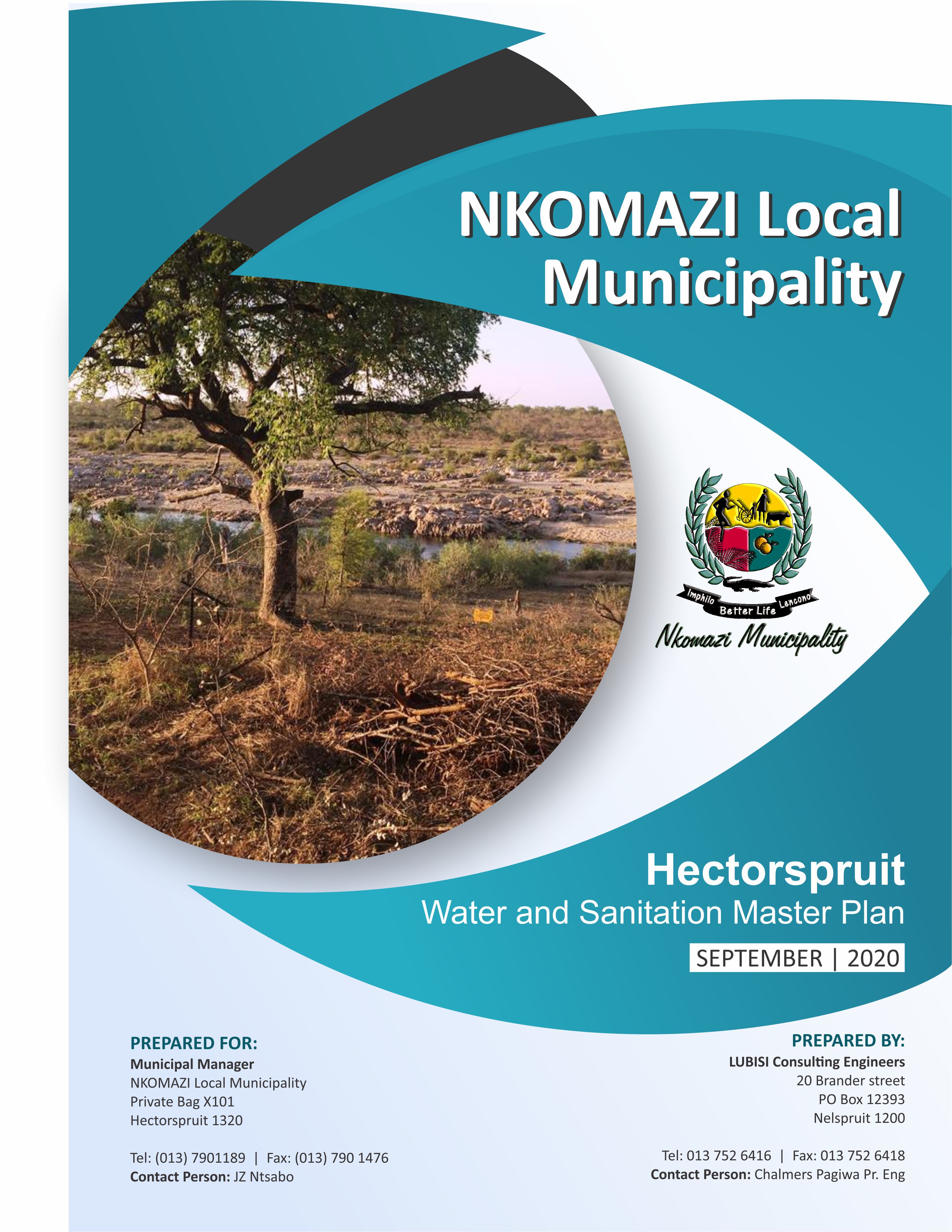 NKOMAZI Local Municipality

Imphilo Better Life Lencono
Nkomazi Municipality

Hectorspruit
Water and Sanitation Master Plan
SEPTEMBER | 2020

PREPARED FOR:
Municipal Manager
NKOMAZI Local Municipality
Private Bag X101
Hectorspruit 1320

Tel: (013) 7901189 | Fax: (013) 790 1476
Contact Person: JZ Ntsabo

PREPARED BY:
LUBISI Consulting Engineers
20 Brander street
PO Box 12393
Nelspruit 1200

Tel: 013 752 6416 | Fax: 013 752 6418
Contact Person: Chalmers Pagiwa Pr. Eng